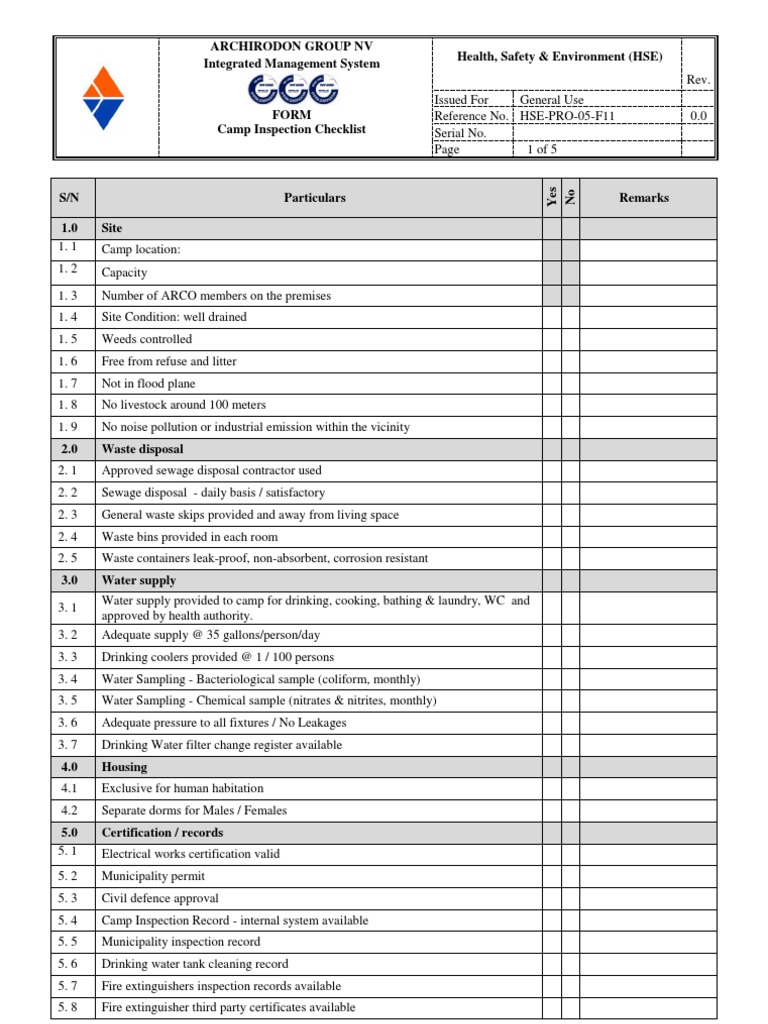 ARCHIRODON GROUP NV
Integrated Management System

FORM
Camp Inspection Checklist

Health, Safety & Environment (HSE)

| | | Rev. |
|---|---|---|
| Issued For | General Use | |
| Reference No. | HSE-PRO-05-F11 | 0.0 |
| Serial No. | | |
| Page | 1 of 5 | |

| S/N | Particulars | Yes | No | Remarks |
|---|---|---|---|---|
| 1.0 | Site | | | |
| 1. 1 | Camp location: | | | |
| 1. 2 | Capacity | | | |
| 1. 3 | Number of ARCO members on the premises | | | |
| 1. 4 | Site Condition: well drained | | | |
| 1. 5 | Weeds controlled | | | |
| 1. 6 | Free from refuse and litter | | | |
| 1. 7 | Not in flood plane | | | |
| 1. 8 | No livestock around 100 meters | | | |
| 1. 9 | No noise pollution or industrial emission within the vicinity | | | |
| 2.0 | Waste disposal | | | |
| 2. 1 | Approved sewage disposal contractor used | | | |
| 2. 2 | Sewage disposal - daily basis / satisfactory | | | |
| 2. 3 | General waste skips provided and away from living space | | | |
| 2. 4 | Waste bins provided in each room | | | |
| 2. 5 | Waste containers leak-proof, non-absorbent, corrosion resistant | | | |
| 3.0 | Water supply | | | |
| 3. 1 | Water supply provided to camp for drinking, cooking, bathing & laundry, WC and approved by health authority. | | | |
| 3. 2 | Adequate supply @ 35 gallons/person/day | | | |
| 3. 3 | Drinking coolers provided @ 1 / 100 persons | | | |
| 3. 4 | Water Sampling - Bacteriological sample (coliform, monthly) | | | |
| 3. 5 | Water Sampling - Chemical sample (nitrates & nitrites, monthly) | | | |
| 3. 6 | Adequate pressure to all fixtures / No Leakages | | | |
| 3. 7 | Drinking Water filter change register available | | | |
| 4.0 | Housing | | | |
| 4.1 | Exclusive for human habitation | | | |
| 4.2 | Separate dorms for Males / Females | | | |
| 5.0 | Certification / records | | | |
| 5. 1 | Electrical works certification valid | | | |
| 5. 2 | Municipality permit | | | |
| 5. 3 | Civil defence approval | | | |
| 5. 4 | Camp Inspection Record - internal system available | | | |
| 5. 5 | Municipality inspection record | | | |
| 5. 6 | Drinking water tank cleaning record | | | |
| 5. 7 | Fire extinguishers inspection records available | | | |
| 5. 8 | Fire extinguisher third party certificates available | | | |